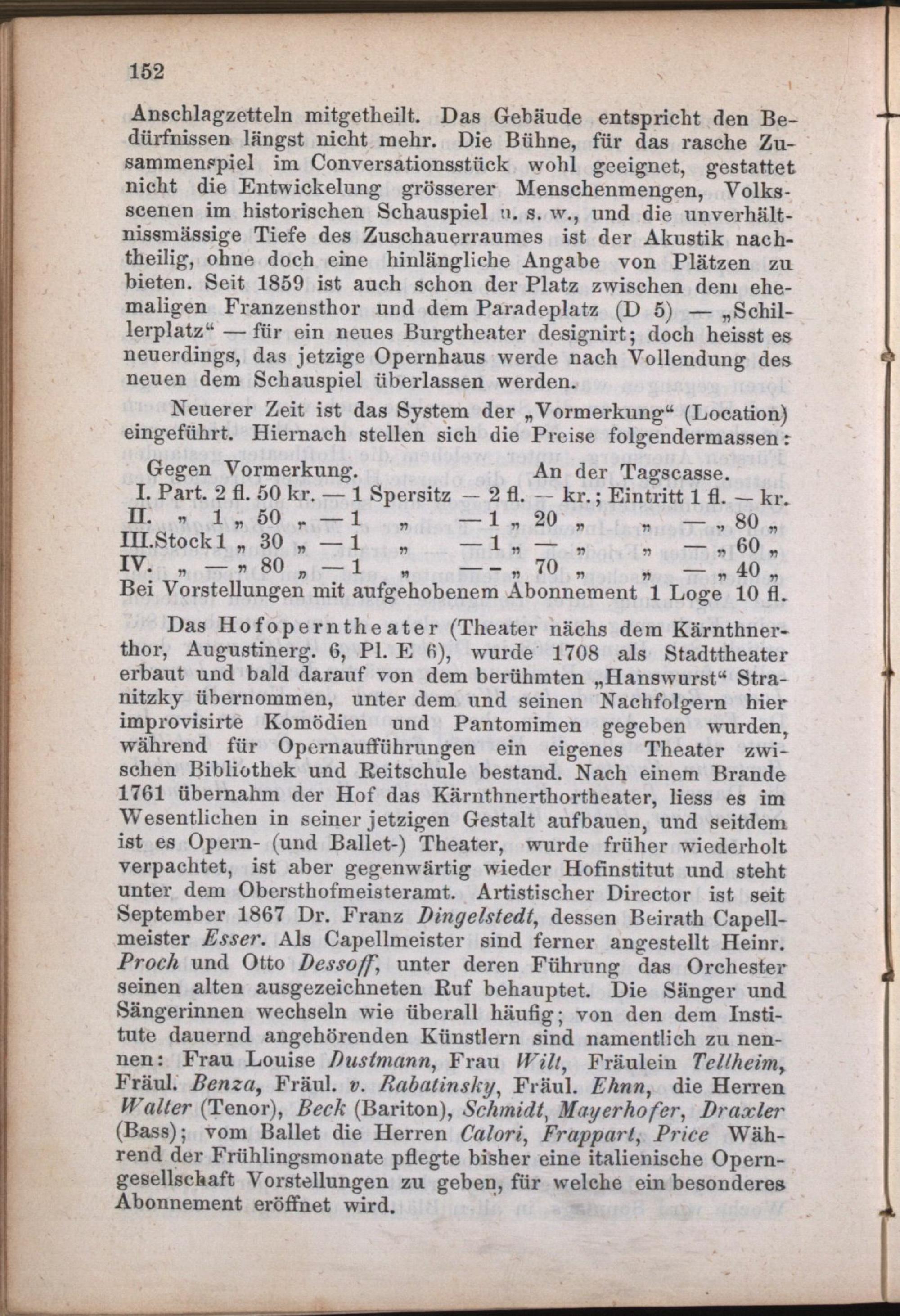 152

Anschlagzetteln mitgetheilt. Das Gebäude entspricht den Bedürfnissen längst nicht mehr. Die Bühne, für das rasche Zusammenspiel im Conversationsstück wohl geeignet, gestattet nicht die Entwickelung grösserer Menschenmengen, Volksscenen im historischen Schauspiel u. s. w., und die unverhältnissmässige Tiefe des Zuschauerraumes ist der Akustik nachtheilig, ohne doch eine hinlängliche Angabe von Plätzen zu bieten. Seit 1859 ist auch schon der Platz zwischen dem ehemaligen Franzensthor und dem Paradeplatz (D 5) — „Schillerplatz“ — für ein neues Burgtheater designirt; doch heisst es neuerdings, das jetzige Opernhaus werde nach Vollendung des neuen dem Schauspiel überlassen werden.

Neuerer Zeit ist das System der „Vormerkung“ (Location) eingeführt. Hiernach stellen sich die Preise folgendermassen:

Gegen Vormerkung. An der Tagscasse.
I. Part. 2 fl. 50 kr. — 1 Spersitz — 2 fl. — kr.; Eintritt 1 fl. — kr.
II. „ 1 „ 50 „ — 1 „ — 1 „ 20 „ „ — „ 80 „
III.Stock 1 „ 30 „ — 1 „ — 1 „ — „ „ — „ 60 „
IV. „ — „ 80 „ — 1 „ — — „ 70 „ „ — „ 40 „
Bei Vorstellungen mit aufgehobenem Abonnement 1 Loge 10 fl.

Das Hofoperntheater (Theater nächs dem Kärnthnerthor, Augustinerg. 6, Pl. E 6), wurde 1708 als Stadttheater erbaut und bald darauf von dem berühmten „Hanswurst“ Stranitzky übernommen, unter dem und seinen Nachfolgern hier improvisirte Komödien und Pantomimen gegeben wurden, während für Opernaufführungen ein eigenes Theater zwischen Bibliothek und Reitschule bestand. Nach einem Brande 1761 übernahm der Hof das Kärnthnerthortheater, liess es im Wesentlichen in seiner jetzigen Gestalt aufbauen, und seitdem ist es Opern- (und Ballet-) Theater, wurde früher wiederholt verpachtet, ist aber gegenwärtig wieder Hofinstitut und steht unter dem Obersthofmeisteramt. Artistischer Director ist seit September 1867 Dr. Franz Dingelstedt, dessen Beirath Capellmeister Esser. Als Capellmeister sind ferner angestellt Heinr. Proch und Otto Dessoff, unter deren Führung das Orchester seinen alten ausgezeichneten Ruf behauptet. Die Sänger und Sängerinnen wechseln wie überall häufig; von den dem Institute dauernd angehörenden Künstlern sind namentlich zu nennen: Frau Louise Dustmann, Frau Wilt, Fräulein Tellheim, Fräul. Benza, Fräul. v. Rabatinsky, Fräul. Ehnn, die Herren Walter (Tenor), Beck (Bariton), Schmidt, Mayerhofer, Draxler (Bass); vom Ballet die Herren Calori, Frappart, Price Während der Frühlingsmonate pflegte bisher eine italienische Operngesellschaft Vorstellungen zu geben, für welche ein besonderes Abonnement eröffnet wird.